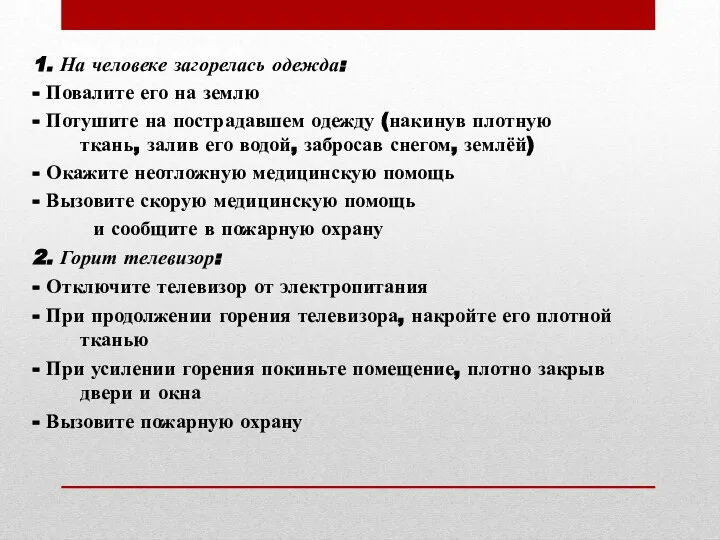 1. На человеке загорелась одежда:
- Повалите его на землю
- Потушите на пострадавшем одежду (накинув плотную ткань, залив его водой, забросав снегом, землёй)
- Окажите неотложную медицинскую помощь
- Вызовите скорую медицинскую помощь и сообщите в пожарную охрану
2. Горит телевизор:
- Отключите телевизор от электропитания
- При продолжении горения телевизора, накройте его плотной тканью
- При усилении горения покиньте помещение, плотно закрыв двери и окна
- Вызовите пожарную охрану